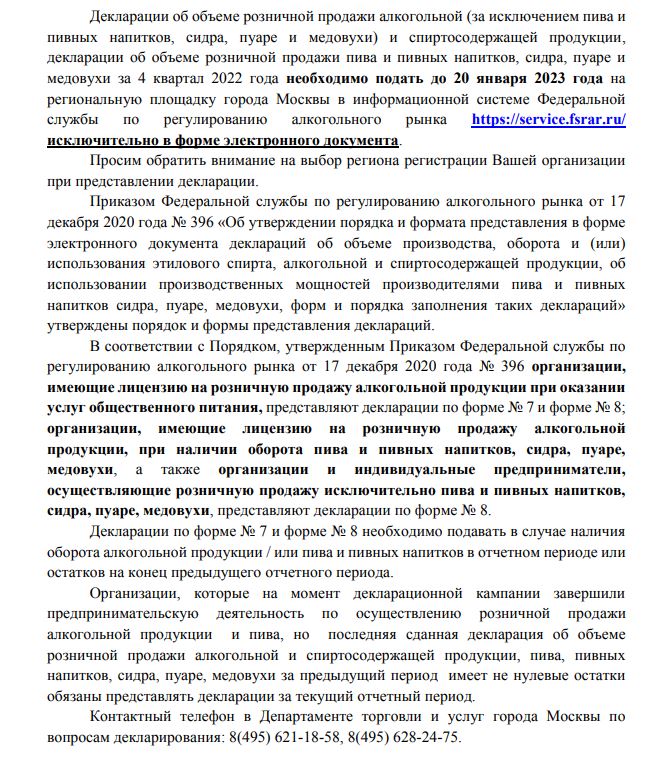 Декларации об объеме розничной продажи алкогольной (за исключением пива и пивных напитков, сидра, пуаре и медовухи) и спиртосодержащей продукции, декларации об объеме розничной продажи пива и пивных напитков, сидра, пуаре и медовухи за 4 квартал 2022 года необходимо подать до 20 января 2023 года на региональную площадку города Москвы в информационной системе Федеральной службы по регулированию алкогольного рынка https://service.fsrar.ru/ исключительно в форме электронного документа.

Просим обратить внимание на выбор региона регистрации Вашей организации при представлении декларации.

Приказом Федеральной службы по регулированию алкогольного рынка от 17 декабря 2020 года № 396 «Об утверждении порядка и формата представления в форме электронного документа деклараций об объеме производства, оборота и (или) использования этилового спирта, алкогольной и спиртосодержащей продукции, об использовании производственных мощностей производителями пива и пивных напитков сидра, пуаре, медовухи, форм и порядка заполнения таких деклараций» утверждены порядок и формы представления деклараций.

В соответствии с Порядком, утвержденным Приказом Федеральной службы по регулированию алкогольного рынка от 17 декабря 2020 года № 396 организации, имеющие лицензию на розничную продажу алкогольной продукции при оказании услуг общественного питания, представляют декларации по форме № 7 и форме № 8; организации, имеющие лицензию на розничную продажу алкогольной продукции, при наличии оборота пива и пивных напитков, сидра, пуаре, медовухи, а также организации и индивидуальные предприниматели, осуществляющие розничную продажу исключительно пива и пивных напитков, сидра, пуаре, медовухи, представляют декларации по форме № 8.

Декларации по форме № 7 и форме № 8 необходимо подавать в случае наличия оборота алкогольной продукции / или пива и пивных напитков в отчетном периоде или остатков на конец предыдущего отчетного периода.

Организации, которые на момент декларационной кампании завершили предпринимательскую деятельность по осуществлению розничной продажи алкогольной продукции и пива, но последняя сданная декларация об объеме розничной продажи алкогольной и спиртосодержащей продукции, пива, пивных напитков, сидра, пуаре, медовухи за предыдущий период имеет не нулевые остатки обязаны представлять декларации за текущий отчетный период.

Контактный телефон в Департаменте торговли и услуг города Москвы по вопросам декларирования: 8(495) 621-18-58, 8(495) 628-24-75.